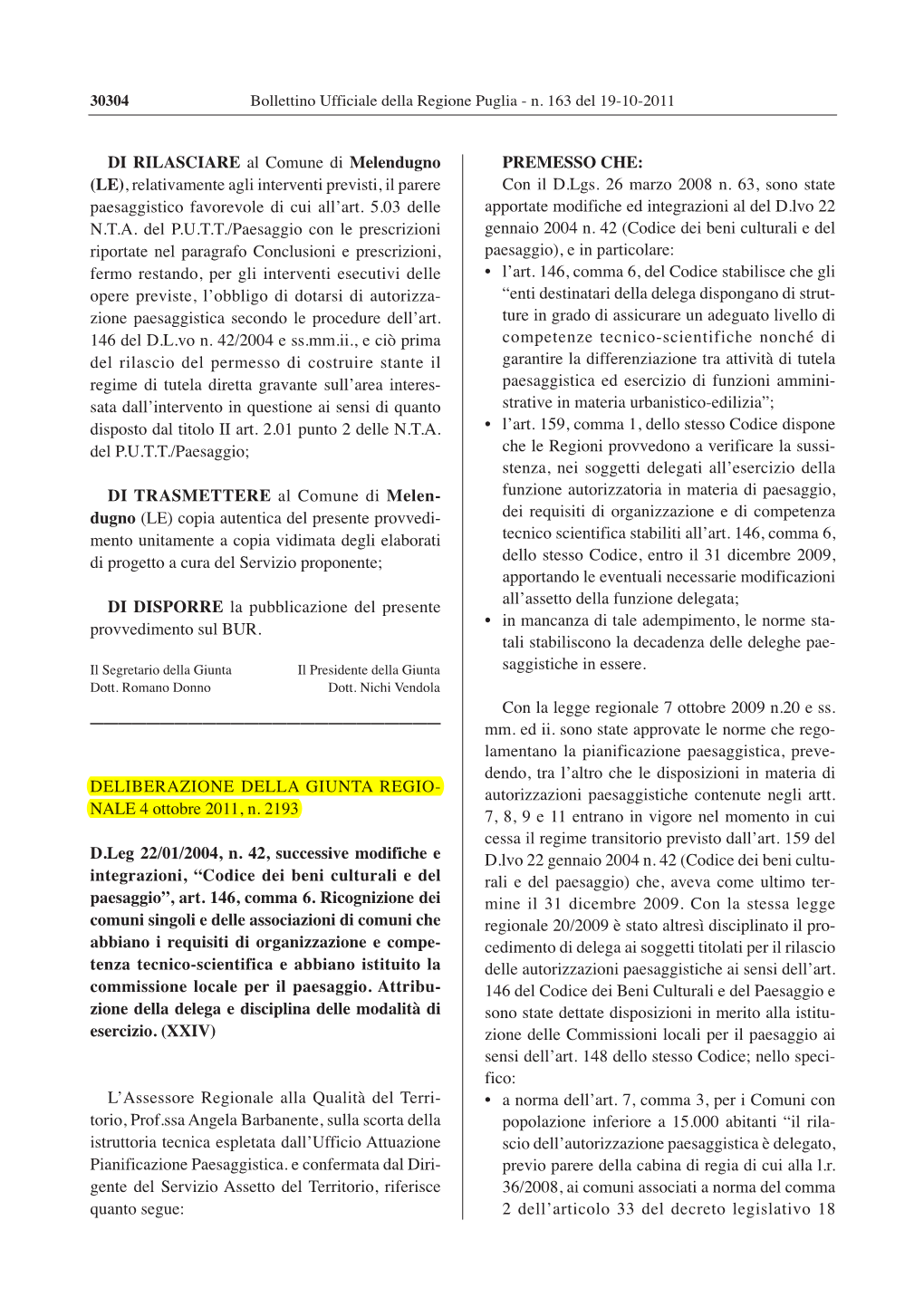 30304 Bollettino Ufficiale della Regione Puglia - n. 163 del 19-10-2011

DI RILASCIARE al Comune di Melendugno (LE), relativamente agli interventi previsti, il parere paesaggistico favorevole di cui all'art. 5.03 delle N.T.A. del P.U.T.T./Paesaggio con le prescrizioni riportate nel paragrafo Conclusioni e prescrizioni, fermo restando, per gli interventi esecutivi delle opere previste, l'obbligo di dotarsi di autorizzazione paesaggistica secondo le procedure dell'art. 146 del D.L.vo n. 42/2004 e ss.mm.ii., e ciò prima del rilascio del permesso di costruire stante il regime di tutela diretta gravante sull'area interessata dall'intervento in questione ai sensi di quanto disposto dal titolo II art. 2.01 punto 2 delle N.T.A. del P.U.T.T./Paesaggio;

DI TRASMETTERE al Comune di Melendugno (LE) copia autentica del presente provvedimento unitamente a copia vidimata degli elaborati di progetto a cura del Servizio proponente;

DI DISPORRE la pubblicazione del presente provvedimento sul BUR.

Il Segretario della Giunta
Dott. Romano Donno

Il Presidente della Giunta
Dott. Nichi Vendola

DELIBERAZIONE DELLA GIUNTA REGIONALE 4 ottobre 2011, n. 2193

D.Leg 22/01/2004, n. 42, successive modifiche e integrazioni, "Codice dei beni culturali e del paesaggio", art. 146, comma 6. Ricognizione dei comuni singoli e delle associazioni di comuni che abbiano i requisiti di organizzazione e competenza tecnico-scientifica e abbiano istituito la commissione locale per il paesaggio. Attribuzione della delega e disciplina delle modalità di esercizio. (XXIV)

L'Assessore Regionale alla Qualità del Territorio, Prof.ssa Angela Barbanente, sulla scorta della istruttoria tecnica espletata dall'Ufficio Attuazione Pianificazione Paesaggistica. e confermata dal Dirigente del Servizio Assetto del Territorio, riferisce quanto segue:

PREMESSO CHE:
Con il D.Lgs. 26 marzo 2008 n. 63, sono state apportate modifiche ed integrazioni al del D.lvo 22 gennaio 2004 n. 42 (Codice dei beni culturali e del paesaggio), e in particolare:
• l'art. 146, comma 6, del Codice stabilisce che gli "enti destinatari della delega dispongano di strutture in grado di assicurare un adeguato livello di competenze tecnico-scientifiche nonché di garantire la differenziazione tra attività di tutela paesaggistica ed esercizio di funzioni amministrative in materia urbanistico-edilizia";
• l'art. 159, comma 1, dello stesso Codice dispone che le Regioni provvedono a verificare la sussistenza, nei soggetti delegati all'esercizio della funzione autorizzatoria in materia di paesaggio, dei requisiti di organizzazione e di competenza tecnico scientifica stabiliti all'art. 146, comma 6, dello stesso Codice, entro il 31 dicembre 2009, apportando le eventuali necessarie modificazioni all'assetto della funzione delegata;
• in mancanza di tale adempimento, le norme statali stabiliscono la decadenza delle deleghe paesaggistiche in essere.

Con la legge regionale 7 ottobre 2009 n.20 e ss. mm. ed ii. sono state approvate le norme che regolamentano la pianificazione paesaggistica, prevedendo, tra l'altro che le disposizioni in materia di autorizzazioni paesaggistiche contenute negli artt. 7, 8, 9 e 11 entrano in vigore nel momento in cui cessa il regime transitorio previsto dall'art. 159 del D.lvo 22 gennaio 2004 n. 42 (Codice dei beni culturali e del paesaggio) che, aveva come ultimo termine il 31 dicembre 2009. Con la stessa legge regionale 20/2009 è stato altresì disciplinato il procedimento di delega ai soggetti titolati per il rilascio delle autorizzazioni paesaggistiche ai sensi dell'art. 146 del Codice dei Beni Culturali e del Paesaggio e sono state dettate disposizioni in merito alla istituzione delle Commissioni locali per il paesaggio ai sensi dell'art. 148 dello stesso Codice; nello specifico:
• a norma dell'art. 7, comma 3, per i Comuni con popolazione inferiore a 15.000 abitanti "il rilascio dell'autorizzazione paesaggistica è delegato, previo parere della cabina di regia di cui alla l.r. 36/2008, ai comuni associati a norma del comma 2 dell'articolo 33 del decreto legislativo 18